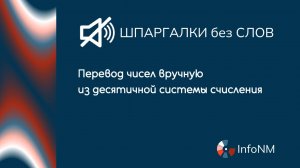 ШПАРГАЛКИ без СЛОВ

Перевод чисел вручную
из десятичной системы счисления

InfoNM